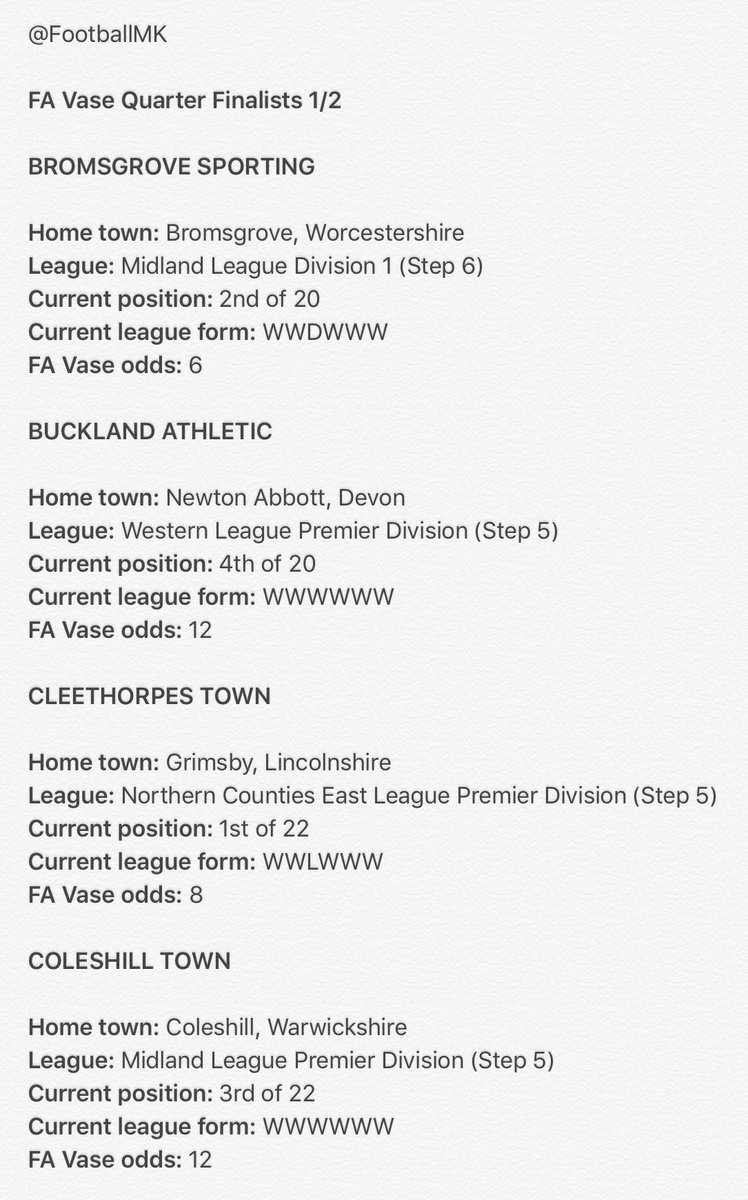 @FootballMK

FA Vase Quarter Finalists 1/2

BROMSGROVE SPORTING

Home town: Bromsgrove, Worcestershire
League: Midland League Division 1 (Step 6)
Current position: 2nd of 20
Current league form: WWDWWW
FA Vase odds: 6

BUCKLAND ATHLETIC

Home town: Newton Abbott, Devon
League: Western League Premier Division (Step 5)
Current position: 4th of 20
Current league form: WWWWWW
FA Vase odds: 12

CLEETHORPES TOWN

Home town: Grimsby, Lincolnshire
League: Northern Counties East League Premier Division (Step 5)
Current position: 1st of 22
Current league form: WWLWWW
FA Vase odds: 8

COLESHILL TOWN

Home town: Coleshill, Warwickshire
League: Midland League Premier Division (Step 5)
Current position: 3rd of 22
Current league form: WWWWWW
FA Vase odds: 12